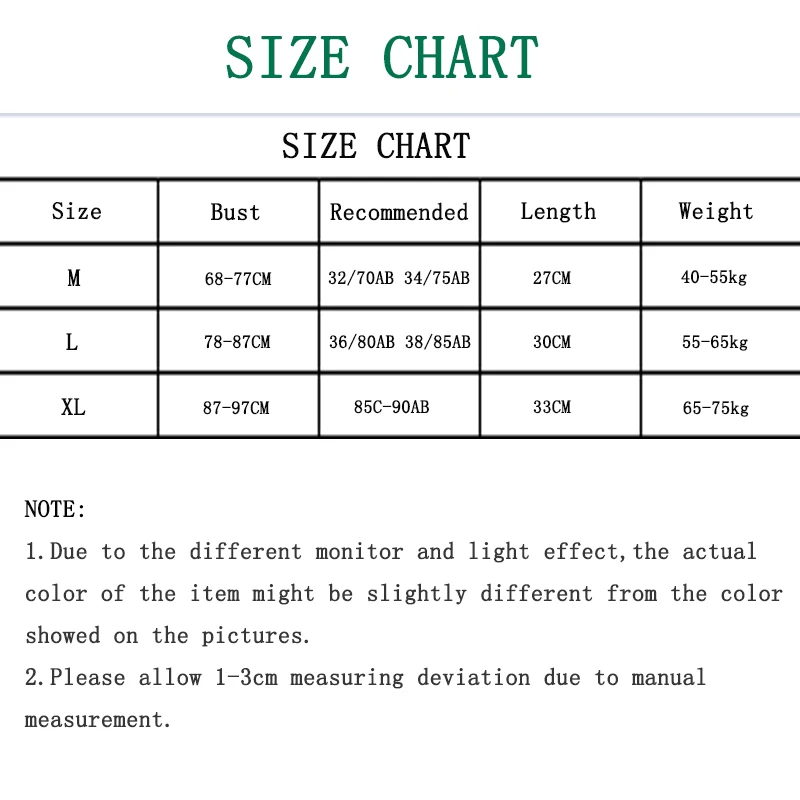 SIZE CHART

SIZE CHART

| Size | Bust | Recommended | Length | Weight |
|---|---|---|---|---|
| M | 68-77CM | 32/70AB 34/75AB | 27CM | 40-55kg |
| L | 78-87CM | 36/80AB 38/85AB | 30CM | 55-65kg |
| XL | 87-97CM | 85C-90AB | 33CM | 65-75kg |

NOTE:
1.Due to the different monitor and light effect,the actual color of the item might be slightly different from the color showed on the pictures.
2.Please allow 1-3cm measuring deviation due to manual measurement.